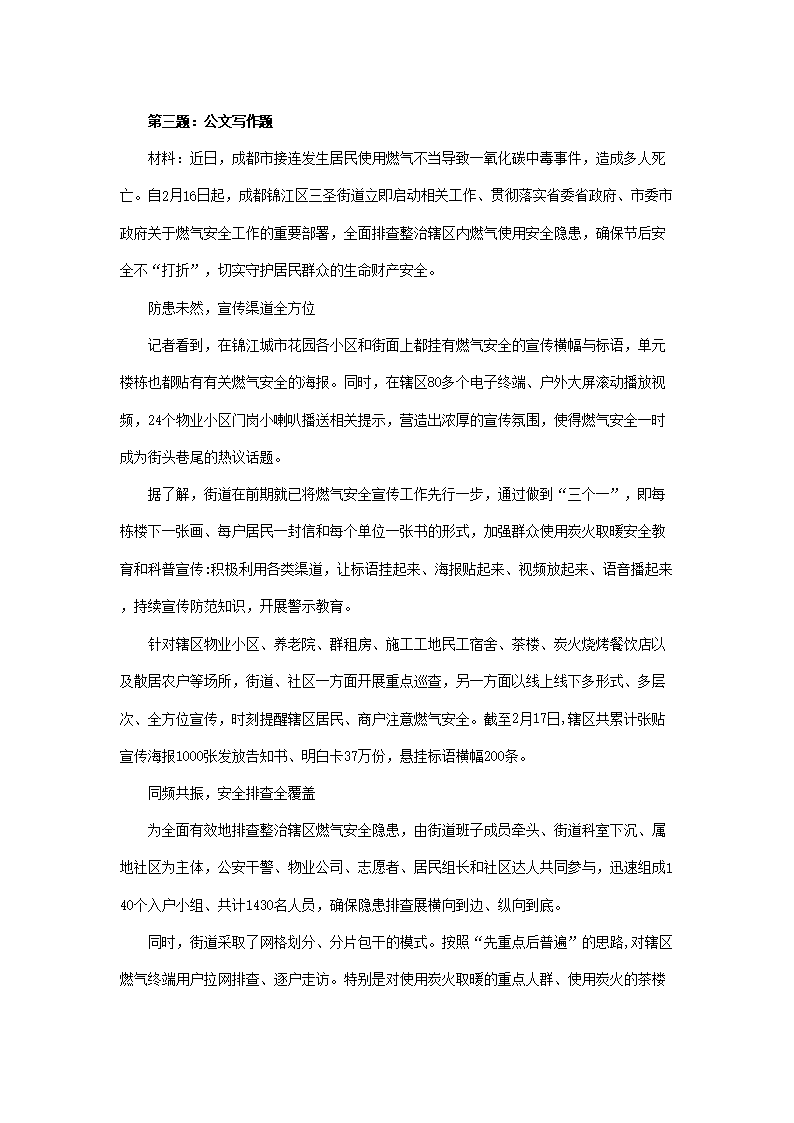 第三题：公文写作题

材料：近日，成都市接连发生居民使用燃气不当导致一氧化碳中毒事件，造成多人死亡。自2月16日起，成都锦江区三圣街道立即启动相关工作、贯彻落实省委省政府、市委市政府关于燃气安全工作的重要部署，全面排查整治辖区内燃气使用安全隐患，确保节后安全不“打折”，切实守护居民群众的生命财产安全。

防患未然，宣传渠道全方位

记者看到，在锦江城市花园各小区和街面上都挂有燃气安全的宣传横幅与标语，单元楼栋也都贴有有关燃气安全的海报。同时，在辖区80多个电子终端、户外大屏滚动播放视频，24个物业小区门岗小喇叭播送相关提示，营造出浓厚的宣传氛围，使得燃气安全一时成为街头巷尾的热议话题。

据了解，街道在前期就已将燃气安全宣传工作先行一步，通过做到“三个一”，即每栋楼下一张画、每户居民一封信和每个单位一张书的形式，加强群众使用炭火取暖安全教育和科普宣传:积极利用各类渠道，让标语挂起来、海报贴起来、视频放起来、语音播起来，持续宣传防范知识，开展警示教育。

针对辖区物业小区、养老院、群租房、施工工地民工宿舍、茶楼、炭火烧烤餐饮店以及散居农户等场所，街道、社区一方面开展重点巡查，另一方面以线上线下多形式、多层次、全方位宣传，时刻提醒辖区居民、商户注意燃气安全。截至2月17日,辖区共累计张贴宣传海报1000张发放告知书、明白卡37万份，悬挂标语横幅200条。

同频共振，安全排查全覆盖

为全面有效地排查整治辖区燃气安全隐患，由街道班子成员牵头、街道科室下沉、属地社区为主体，公安干警、物业公司、志愿者、居民组长和社区达人共同参与，迅速组成140个入户小组、共计1430名人员，确保隐患排查展横向到边、纵向到底。

同时，街道采取了网格划分、分片包干的模式。按照“先重点后普遍”的思路,对辖区燃气终端用户拉网排查、逐户走访。特别是对使用炭火取暖的重点人群、使用炭火的茶楼